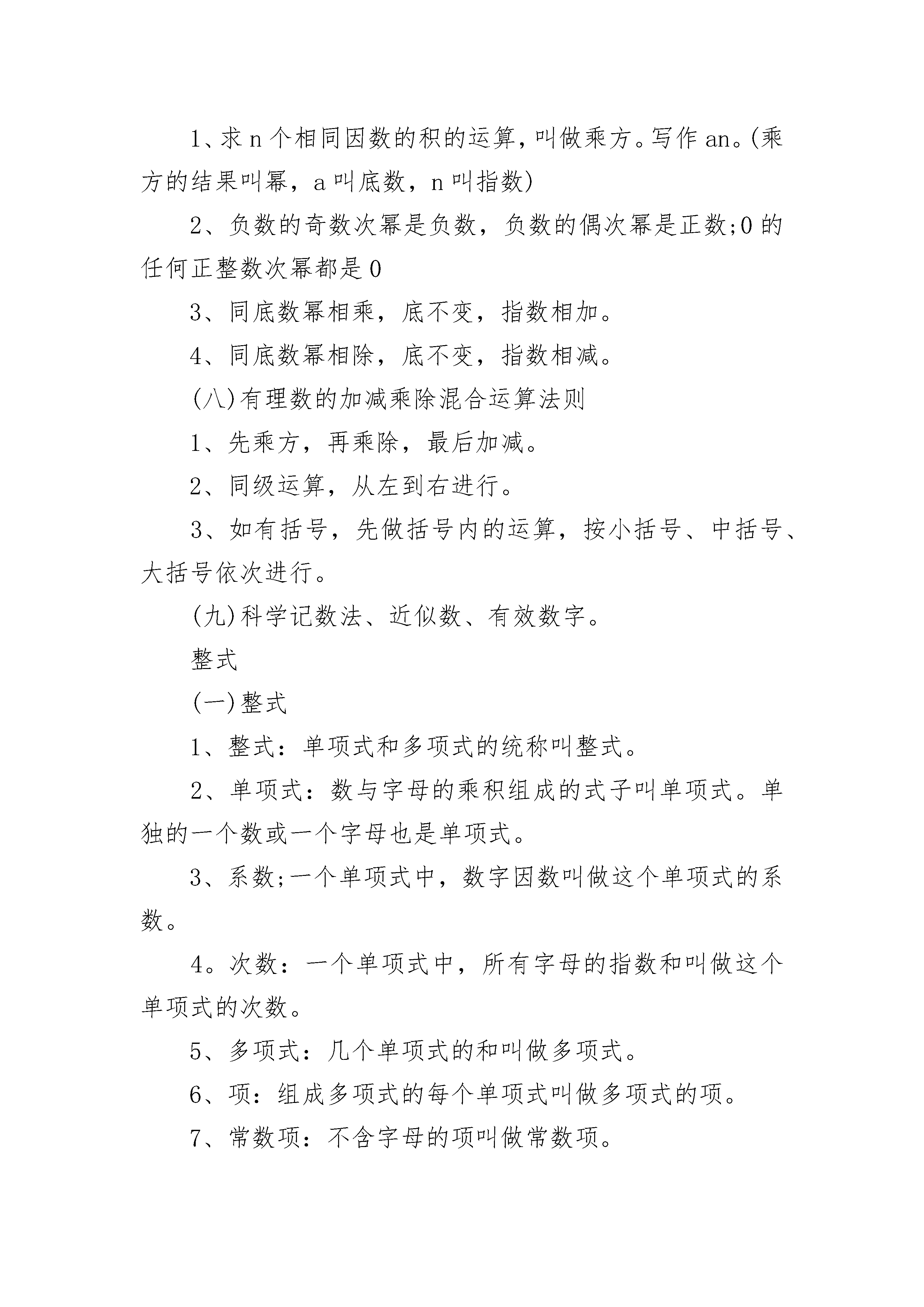 1、求n个相同因数的积的运算，叫做乘方。写作an。(乘方的结果叫幂，a叫底数，n叫指数)

2、负数的奇数次幂是负数，负数的偶次幂是正数;0的任何正整数次幂都是0

3、同底数幂相乘，底不变，指数相加。

4、同底数幂相除，底不变，指数相减。

(八)有理数的加减乘除混合运算法则

1、先乘方，再乘除，最后加减。

2、同级运算，从左到右进行。

3、如有括号，先做括号内的运算，按小括号、中括号、大括号依次进行。

(九)科学记数法、近似数、有效数字。

整式

(一)整式

1、整式：单项式和多项式的统称叫整式。

2、单项式：数与字母的乘积组成的式子叫单项式。单独的一个数或一个字母也是单项式。

3、系数;一个单项式中，数字因数叫做这个单项式的系数。

4。次数：一个单项式中，所有字母的指数和叫做这个单项式的次数。

5、多项式：几个单项式的和叫做多项式。

6、项：组成多项式的每个单项式叫做多项式的项。

7、常数项：不含字母的项叫做常数项。